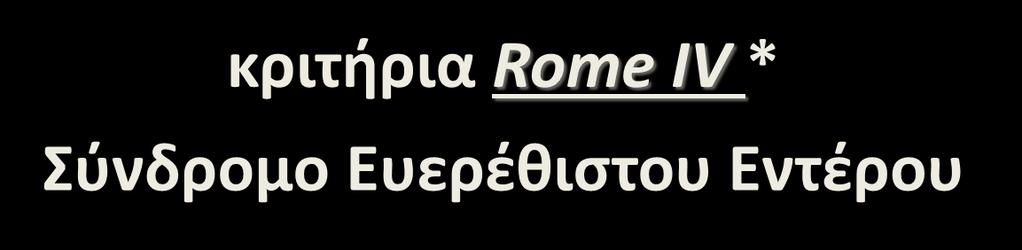 κριτήρια Rome IV *
Σύνδρομο Ευερέθιστου Εντέρου